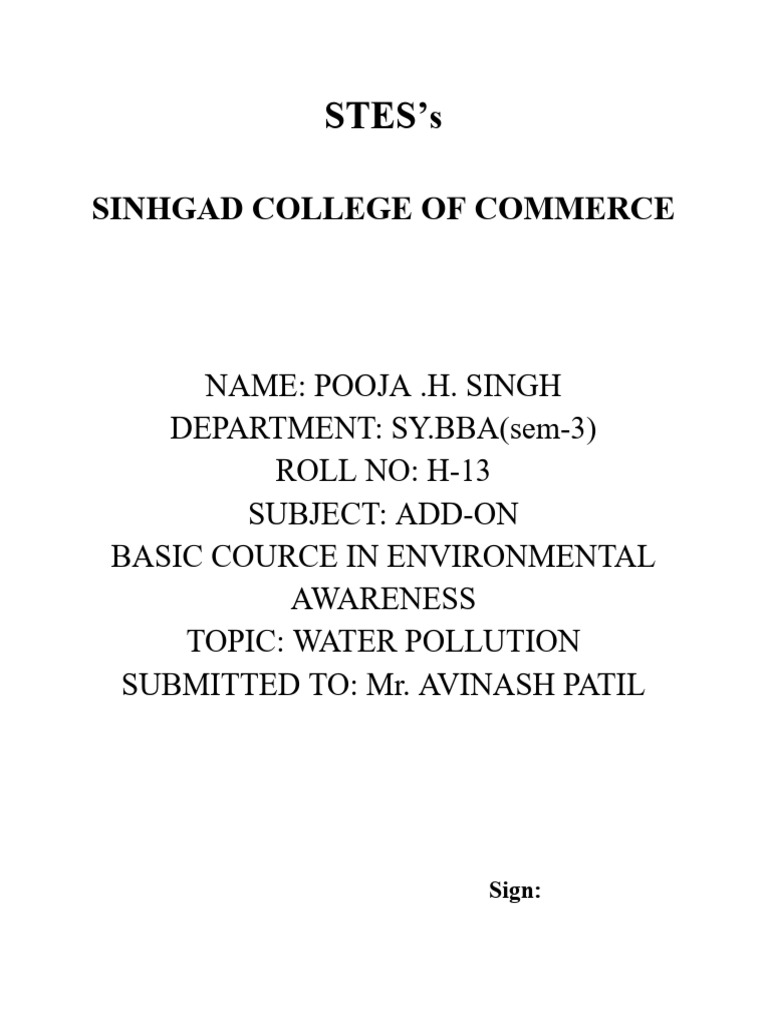 STES's

SINHGAD COLLEGE OF COMMERCE

NAME: POOJA .H. SINGH
DEPARTMENT: SY.BBA(sem-3)
ROLL NO: H-13
SUBJECT: ADD-ON
BASIC COURCE IN ENVIRONMENTAL AWARENESS
TOPIC: WATER POLLUTION
SUBMITTED TO: Mr. AVINASH PATIL

Sign: